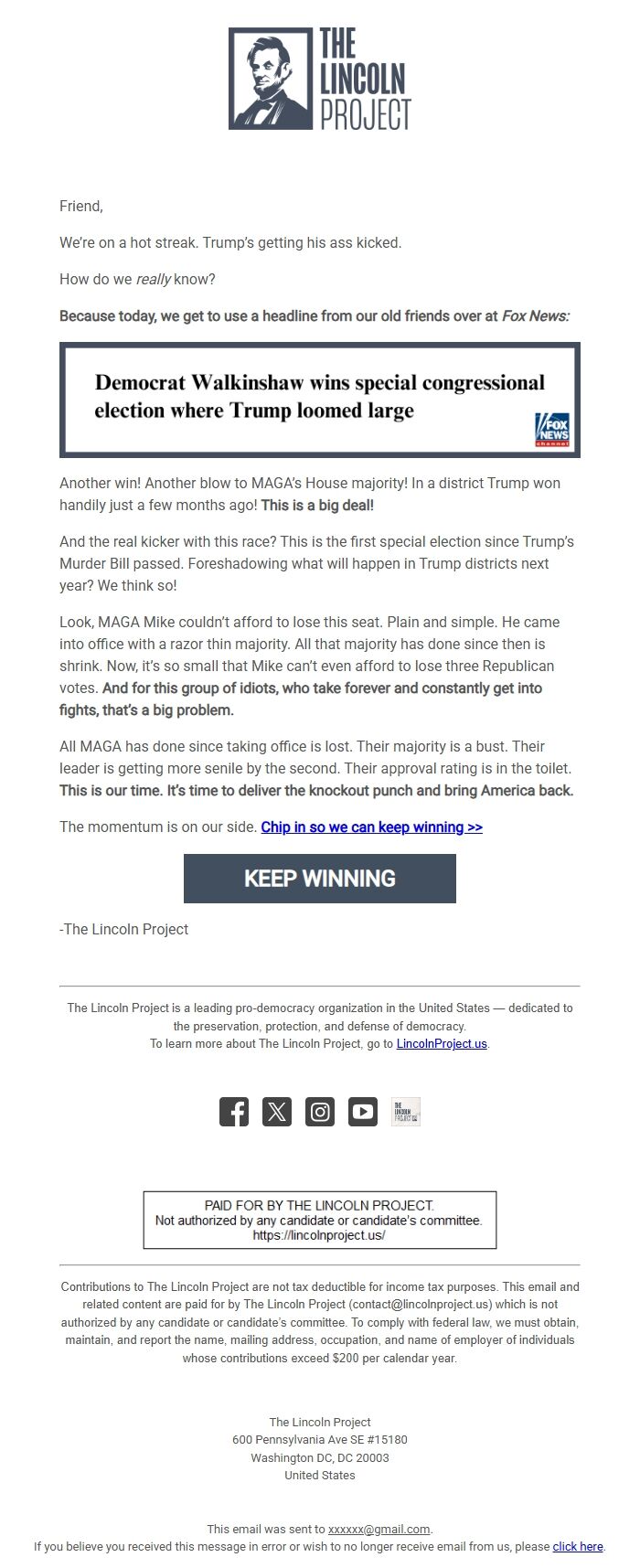 THE LINCOLN PROJECT

Friend,

We're on a hot streak. Trump's getting his ass kicked.

How do we really know?

Because today, we get to use a headline from our old friends over at Fox News:

Democrat Walkinshaw wins special congressional election where Trump loomed large

FOX NEWS channel

Another win! Another blow to MAGA's House majority! In a district Trump won handily just a few months ago! This is a big deal!

And the real kicker with this race? This is the first special election since Trump's Murder Bill passed. Foreshadowing what will happen in Trump districts next year? We think so!

Look, MAGA Mike couldn't afford to lose this seat. Plain and simple. He came into office with a razor thin majority. All that majority has done since then is shrink. Now, it's so small that Mike can't even afford to lose three Republican votes. And for this group of idiots, who take forever and constantly get into fights, that's a big problem.

All MAGA has done since taking office is lost. Their majority is a bust. Their leader is getting more senile by the second. Their approval rating is in the toilet. This is our time. It's time to deliver the knockout punch and bring America back.

The momentum is on our side. Chip in so we can keep winning >>

KEEP WINNING

-The Lincoln Project

The Lincoln Project is a leading pro-democracy organization in the United States — dedicated to the preservation, protection, and defense of democracy.
To learn more about The Lincoln Project, go to LincolnProject.us.

THE LINCOLN PROJECT

PAID FOR BY THE LINCOLN PROJECT.
Not authorized by any candidate or candidate's committee.
https://lincolnproject.us/

Contributions to The Lincoln Project are not tax deductible for income tax purposes. This email and related content are paid for by The Lincoln Project (contact@lincolnproject.us) which is not authorized by any candidate or candidate's committee. To comply with federal law, we must obtain, maintain, and report the name, mailing address, occupation, and name of employer of individuals whose contributions exceed $200 per calendar year.

The Lincoln Project
600 Pennsylvania Ave SE #15180
Washington DC, DC 20003
United States

This email was sent to xxxxxx@gmail.com.
If you believe you received this message in error or wish to no longer receive email from us, please click here.